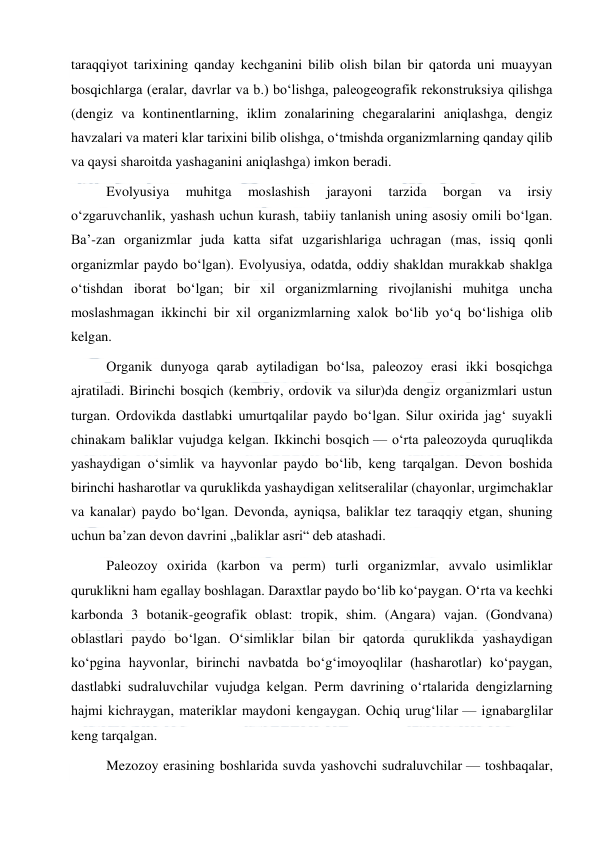 taraqqiyot tarixining qanday kechganini bilib olish bilan bir qatorda uni muayyan bosqichlarga (eralar, davrlar va b.) bo‘lishga, paleogeografik rekonstruksiya qilishga (dengiz va kontinentlarning, iklim zonalarining chegaralarini aniqlashga, dengiz havzalari va materi klar tarixini bilib olishga, o‘tmishda organizmlarning qanday qilib va qaysi sharoitda yashaganini aniqlashga) imkon beradi.

Evolyusiya muhitga moslashish jarayoni tarzida borgan va irsiy o‘zgaruvchanlik, yashash uchun kurash, tabiiy tanlanish uning asosiy omili bo‘lgan. Ba’-zan organizmlar juda katta sifat uzgarishlariga uchragan (mas, issiq qonli organizmlar paydo bo‘lgan). Evolyusiya, odatda, oddiy shakldan murakkab shaklga o‘tishdan iborat bo‘lgan; bir xil organizmlarning rivojlanishi muhitga uncha moslashmagan ikkinchi bir xil organizmlarning xalok bo‘lib yo‘q bo‘lishiga olib kelgan.

Organik dunyoga qarab aytiladigan bo‘lsa, paleozoy erasi ikki bosqichga ajratiladi. Birinchi bosqich (kembriy, ordovik va silur)da dengiz organizmlari ustun turgan. Ordovikda dastlabki umurtqalilar paydo bo‘lgan. Silur oxirida jag‘ suyakli chinakam baliklar vujudga kelgan. Ikkinchi bosqich — o‘rta paleozoyda quruqlikda yashaydigan o‘simlik va hayvonlar paydo bo‘lib, keng tarqalgan. Devon boshida birinchi hasharotlar va quruklikda yashaydigan xelitseralilar (chayonlar, urgimchaklar va kanalar) paydo bo‘lgan. Devonda, ayniqsa, baliklar tez taraqqiy etgan, shuning uchun ba’zan devon davrini „baliklar asri“ deb atashadi.

Paleozoy oxirida (karbon va perm) turli organizmlar, avvalo usimliklar quruklikni ham egallay boshlagan. Daraxtlar paydo bo‘lib ko‘paygan. O‘rta va kechki karbonda 3 botanik-geografik oblast: tropik, shim. (Angara) vajan. (Gondvana) oblastlari paydo bo‘lgan. O‘simliklar bilan bir qatorda quruklikda yashaydigan ko‘pgina hayvonlar, birinchi navbatda bo‘g‘imoyoqlilar (hasharotlar) ko‘paygan, dastlabki sudraluvchilar vujudga kelgan. Perm davrining o‘rtalarida dengizlarning hajmi kichraygan, materiklar maydoni kengaygan. Ochiq urug‘lilar — ignabarglilar keng tarqalgan.

Mezozoy erasining boshlarida suvda yashovchi sudraluvchilar — toshbaqalar,